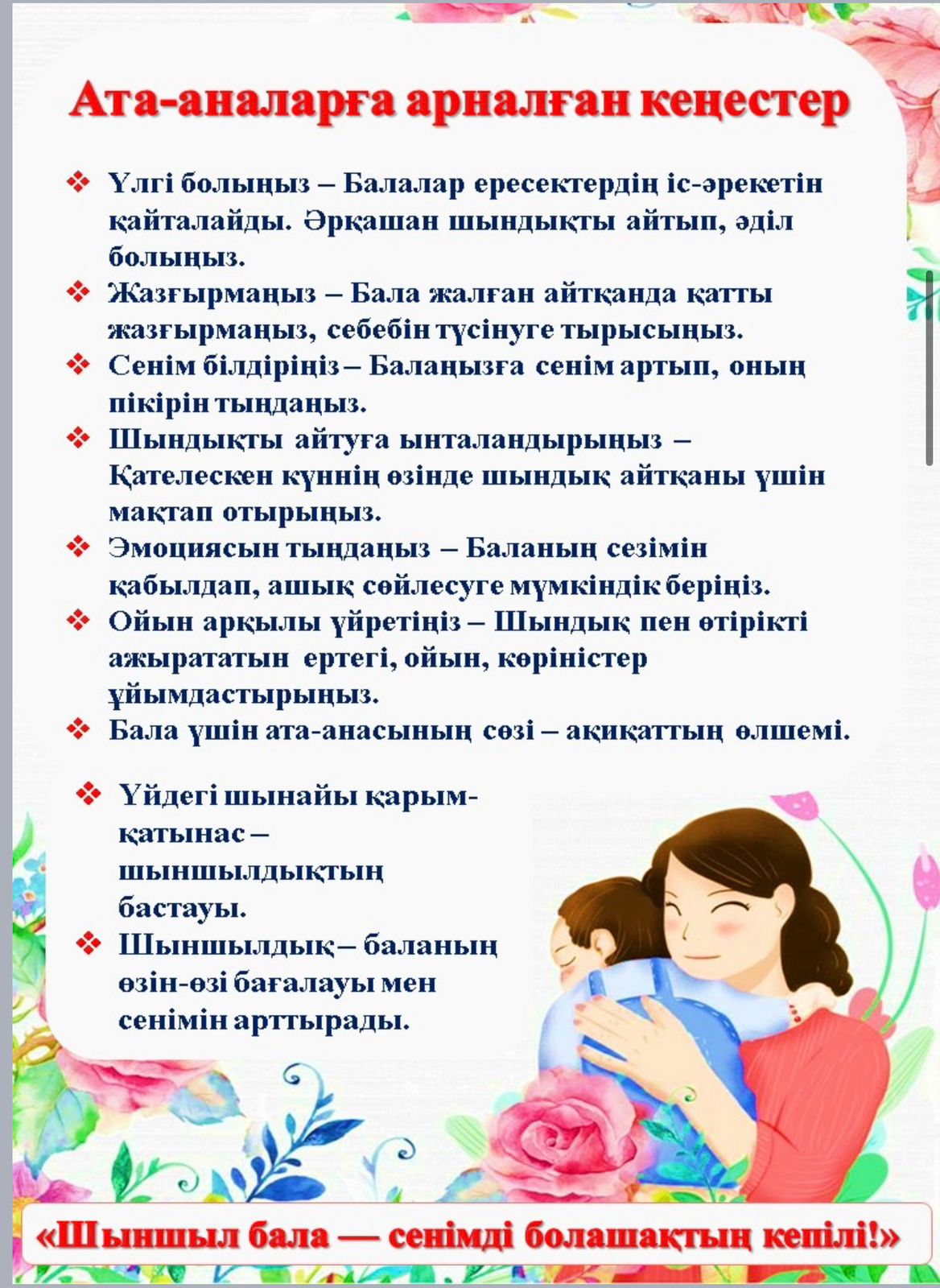 Ата-аналарға арналған кеңестер

❖ Үлгі болыңыз – Балалар ересектердің іс-әрекетін қайталайды. Әрқашан шындықты айтып, әділ болыңыз.
❖ Жазғырмаңыз – Бала жалған айтқанда қатты жазғырмаңыз, себебін түсінуге тырысыңыз.
❖ Сенім білдіріңіз – Балаңызға сенім артып, оның пікірін тыңдаңыз.
❖ Шындықты айтуға ынталандырыңыз – Қателескен күннің өзінде шындық айтқаны үшін мақтап отырыңыз.
❖ Эмоциясын тыңдаңыз – Баланың сезімін қабылдап, ашық сөйлесуге мүмкіндік беріңіз.
❖ Ойын арқылы үйретіңіз – Шындық пен өтірікті ажырататын ертегі, ойын, көріністер ұйымдастырыңыз.
❖ Бала үшін ата-анасының сөзі – ақиқаттың өлшемі.

❖ Үйдегі шынайы қарым-қатынас – шыншылдықтың бастауы.
❖ Шыншылдық – баланың өзін-өзі бағалауы мен сенімін арттырады.

«Шыншыл бала — сенімді болашақтың кепілі!»